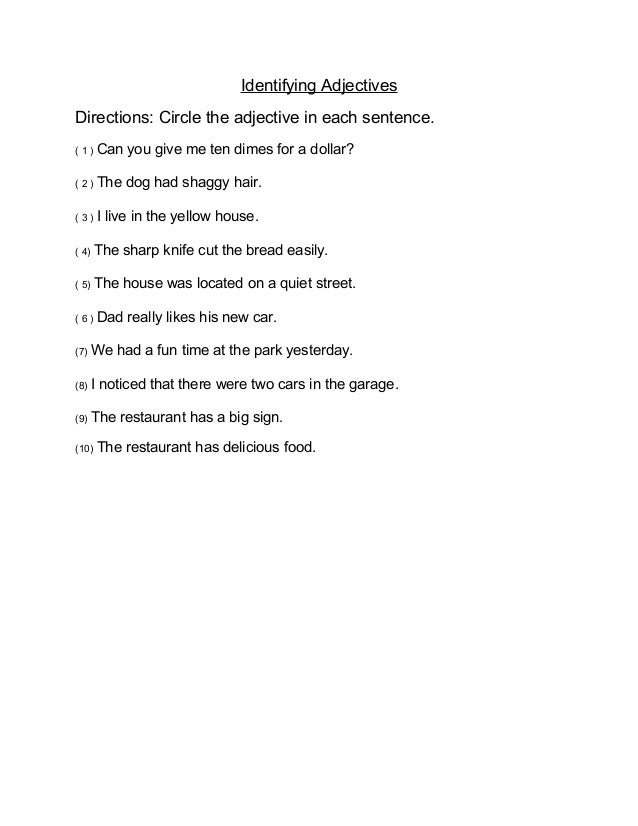 Identifying Adjectives

Directions: Circle the adjective in each sentence.

( 1 ) Can you give me ten dimes for a dollar?

( 2 ) The dog had shaggy hair.

( 3 ) I live in the yellow house.

( 4) The sharp knife cut the bread easily.

( 5) The house was located on a quiet street.

( 6 ) Dad really likes his new car.

(7) We had a fun time at the park yesterday.

(8) I noticed that there were two cars in the garage.

(9) The restaurant has a big sign.

(10) The restaurant has delicious food.